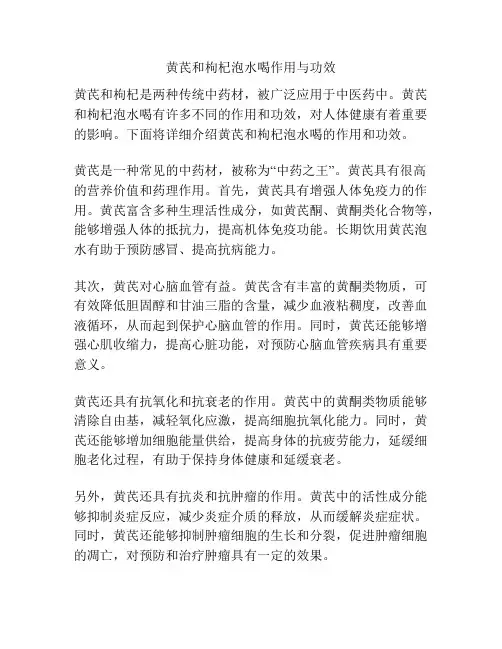 黄芪和枸杞泡水喝作用与功效

黄芪和枸杞是两种传统中药材，被广泛应用于中医药中。黄芪和枸杞泡水喝有许多不同的作用和功效，对人体健康有着重要的影响。下面将详细介绍黄芪和枸杞泡水喝的作用和功效。

黄芪是一种常见的中药材，被称为“中药之王”。黄芪具有很高的营养价值和药理作用。首先，黄芪具有增强人体免疫力的作用。黄芪富含多种生理活性成分，如黄芪酮、黄酮类化合物等，能够增强人体的抵抗力，提高机体免疫功能。长期饮用黄芪泡水有助于预防感冒、提高抗病能力。

其次，黄芪对心脑血管有益。黄芪含有丰富的黄酮类物质，可有效降低胆固醇和甘油三脂的含量，减少血液粘稠度，改善血液循环，从而起到保护心脑血管的作用。同时，黄芪还能够增强心肌收缩力，提高心脏功能，对预防心脑血管疾病具有重要意义。

黄芪还具有抗氧化和抗衰老的作用。黄芪中的黄酮类物质能够清除自由基，减轻氧化应激，提高细胞抗氧化能力。同时，黄芪还能够增加细胞能量供给，提高身体的抗疲劳能力，延缓细胞老化过程，有助于保持身体健康和延缓衰老。

另外，黄芪还具有抗炎和抗肿瘤的作用。黄芪中的活性成分能够抑制炎症反应，减少炎症介质的释放，从而缓解炎症症状。同时，黄芪还能够抑制肿瘤细胞的生长和分裂，促进肿瘤细胞的凋亡，对预防和治疗肿瘤具有一定的效果。